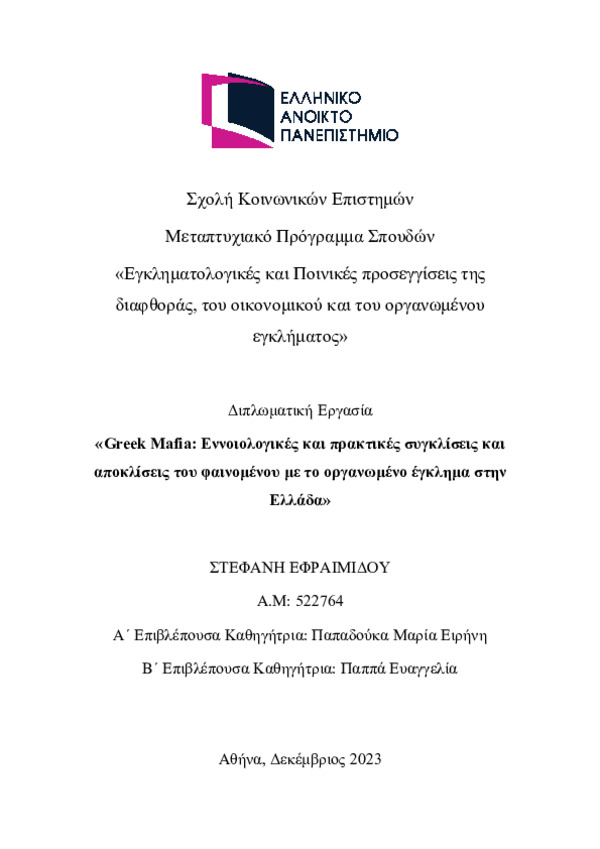 ΕΛΛΗΝΙΚΟ
ΑΝΟΙΚΤΟ
ΠΑΝΕΠΙΣΤΗΜΙΟ

Σχολή Κοινωνικών Επιστημών

Μεταπτυχιακό Πρόγραμμα Σπουδών

«Εγκληματολογικές και Ποινικές προσεγγίσεις της διαφθοράς, του οικονομικού και του οργανωμένου εγκλήματος»

Διπλωματική Εργασία

«Greek Mafia: Εννοιολογικές και πρακτικές συγκλίσεις και αποκλίσεις του φαινομένου με το οργανωμένο έγκλημα στην Ελλάδα»

ΣΤΕΦΑΝΗ ΕΦΡΑΙΜΙΔΟΥ

Α.Μ: 522764

Α΄ Επιβλέπουσα Καθηγήτρια: Παπαδούκα Μαρία Ειρήνη

Β΄ Επιβλέπουσα Καθηγήτρια: Παππά Ευαγγελία

Αθήνα, Δεκέμβριος 2023